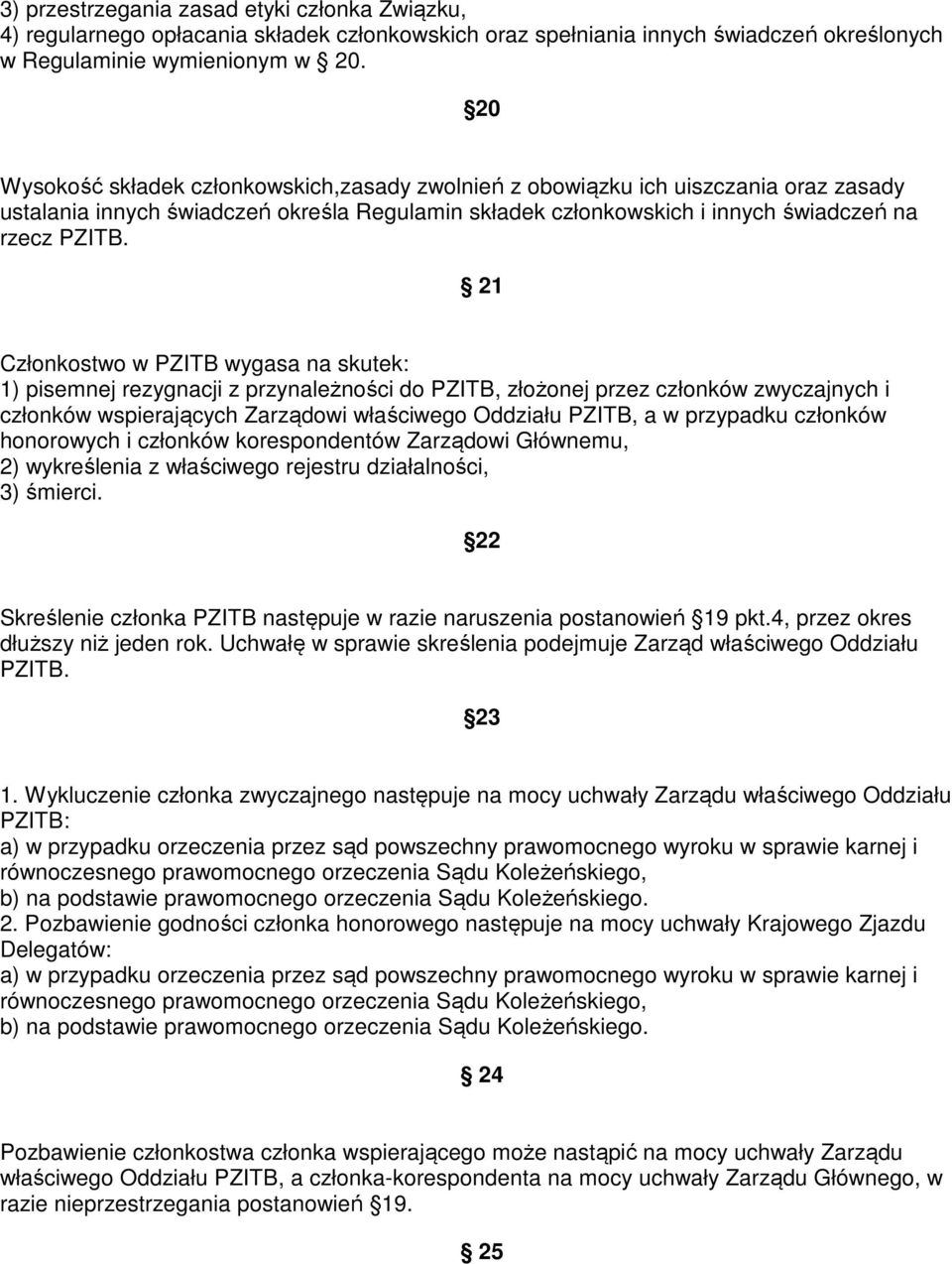 3) przestrzegania zasad etyki członka Związku,
4) regularnego opłacania składek członkowskich oraz spełniania innych świadczeń określonych w Regulaminie wymienionym w 20.

20

Wysokość składek członkowskich,zasady zwolnień z obowiązku ich uiszczania oraz zasady ustalania innych świadczeń określa Regulamin składek członkowskich i innych świadczeń na rzecz PZITB.

21

Członkostwo w PZITB wygasa na skutek:
1) pisemnej rezygnacji z przynależności do PZITB, złożonej przez członków zwyczajnych i członków wspierających Zarządowi właściwego Oddziału PZITB, a w przypadku członków honorowych i członków korespondentów Zarządowi Głównemu,
2) wykreślenia z właściwego rejestru działalności,
3) śmierci.

22

Skreślenie członka PZITB następuje w razie naruszenia postanowień 19 pkt.4, przez okres dłuższy niż jeden rok. Uchwałę w sprawie skreślenia podejmuje Zarząd właściwego Oddziału PZITB.

23

1. Wykluczenie członka zwyczajnego następuje na mocy uchwały Zarządu właściwego Oddziału PZITB:
a) w przypadku orzeczenia przez sąd powszechny prawomocnego wyroku w sprawie karnej i równoczesnego prawomocnego orzeczenia Sądu Koleżeńskiego,
b) na podstawie prawomocnego orzeczenia Sądu Koleżeńskiego.
2. Pozbawienie godności członka honorowego następuje na mocy uchwały Krajowego Zjazdu Delegatów:
a) w przypadku orzeczenia przez sąd powszechny prawomocnego wyroku w sprawie karnej i równoczesnego prawomocnego orzeczenia Sądu Koleżeńskiego,
b) na podstawie prawomocnego orzeczenia Sądu Koleżeńskiego.

24

Pozbawienie członkostwa członka wspierającego może nastąpić na mocy uchwały Zarządu właściwego Oddziału PZITB, a członka-korespondenta na mocy uchwały Zarządu Głównego, w razie nieprzestrzegania postanowień 19.

25